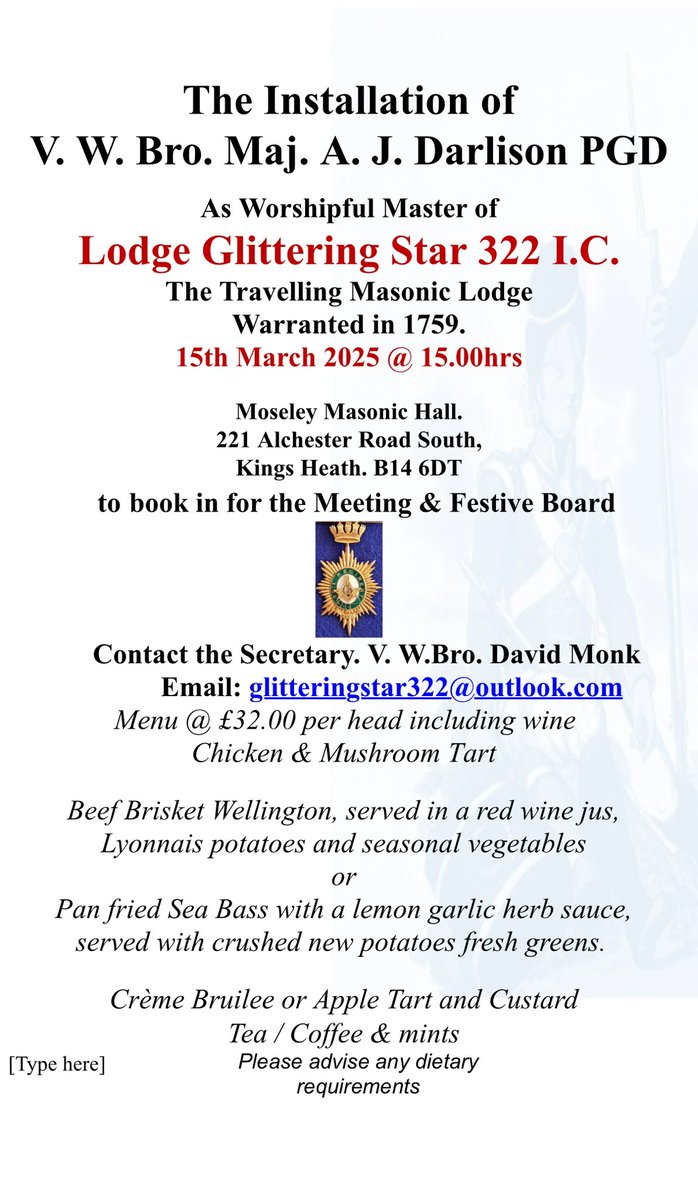 The Installation of
V. W. Bro. Maj. A. J. Darlison PGD

As Worshipful Master of
Lodge Glittering Star 322 I.C.
The Travelling Masonic Lodge
Warranted in 1759.
15th March 2025 @ 15.00hrs

Moseley Masonic Hall.
221 Alchester Road South,
Kings Heath. B14 6DT
to book in for the Meeting & Festive Board

Contact the Secretary. V. W.Bro. David Monk
Email: glitteringstar322@outlook.com
Menu @ £32.00 per head including wine
Chicken & Mushroom Tart

Beef Brisket Wellington, served in a red wine jus,
Lyonnais potatoes and seasonal vegetables
or
Pan fried Sea Bass with a lemon garlic herb sauce,
served with crushed new potatoes fresh greens.

Crème Bruilee or Apple Tart and Custard
Tea / Coffee & mints
[Type here]
Please advise any dietary requirements